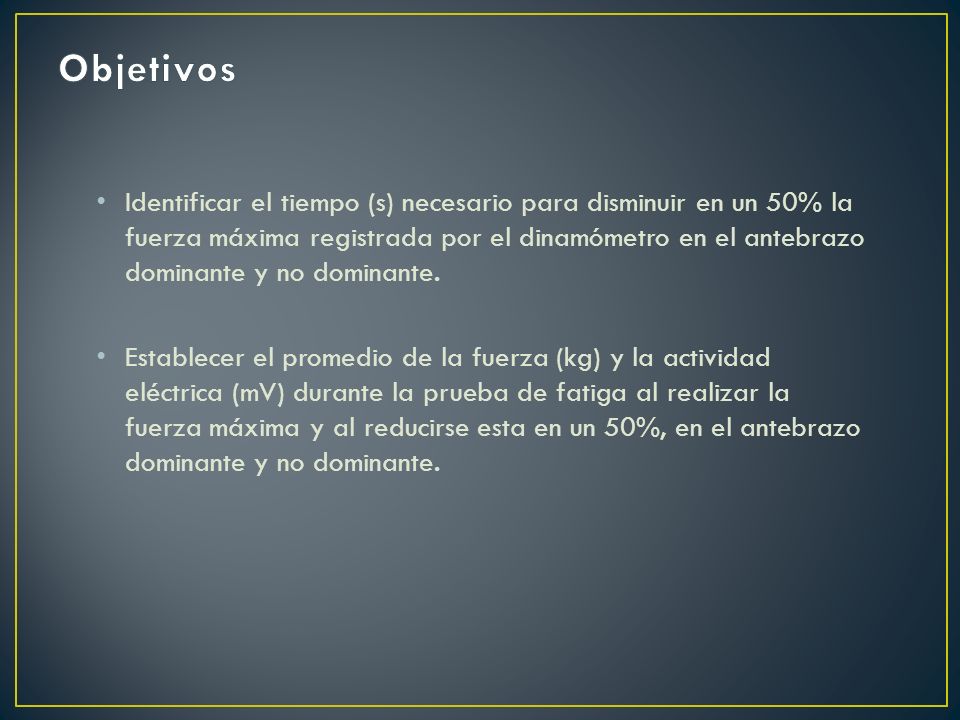 Objetivos

• Identificar el tiempo (s) necesario para disminuir en un 50% la fuerza máxima registrada por el dinamómetro en el antebrazo dominante y no dominante.

• Establecer el promedio de la fuerza (kg) y la actividad eléctrica (mV) durante la prueba de fatiga al realizar la fuerza máxima y al reducirse esta en un 50%, en el antebrazo dominante y no dominante.